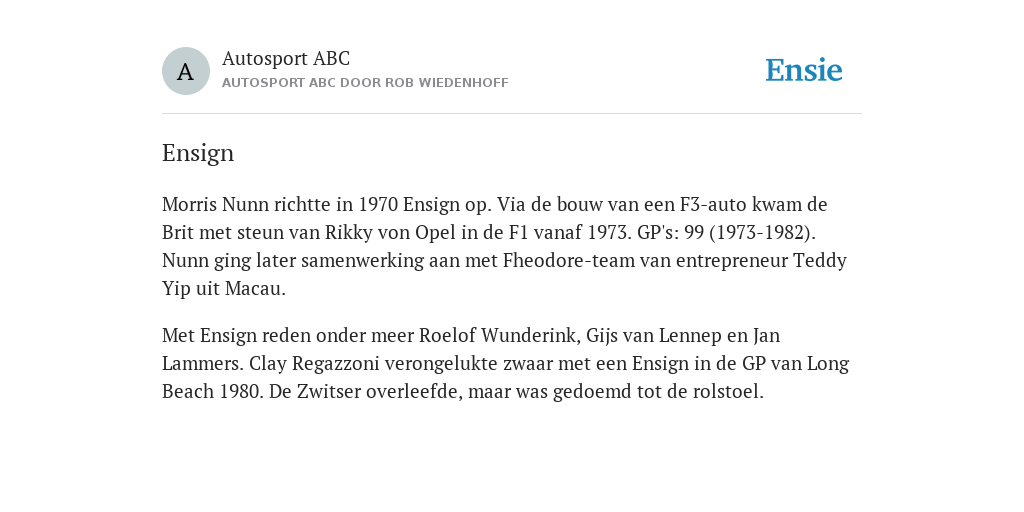 A

Autosport ABC
AUTOSPORT ABC DOOR ROB WIEDENHOFF

Ensie

Ensign

Morris Nunn richtte in 1970 Ensign op. Via de bouw van een F3-auto kwam de Brit met steun van Rikky von Opel in de F1 vanaf 1973. GP's: 99 (1973-1982). Nunn ging later samenwerking aan met Fheodore-team van entrepreneur Teddy Yip uit Macau.

Met Ensign reden onder meer Roelof Wunderink, Gijs van Lennep en Jan Lammers. Clay Regazzoni verongelukte zwaar met een Ensign in de GP van Long Beach 1980. De Zwitser overleefde, maar was gedoemd tot de rolstoel.